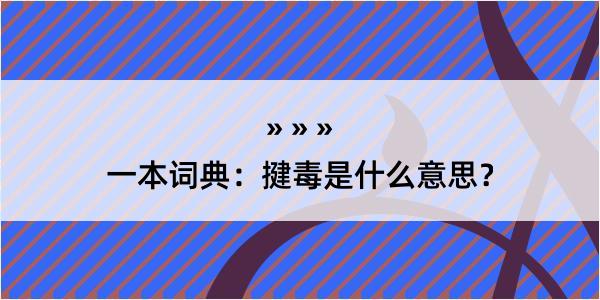 » » »

一本词典：揵毒是什么意思？